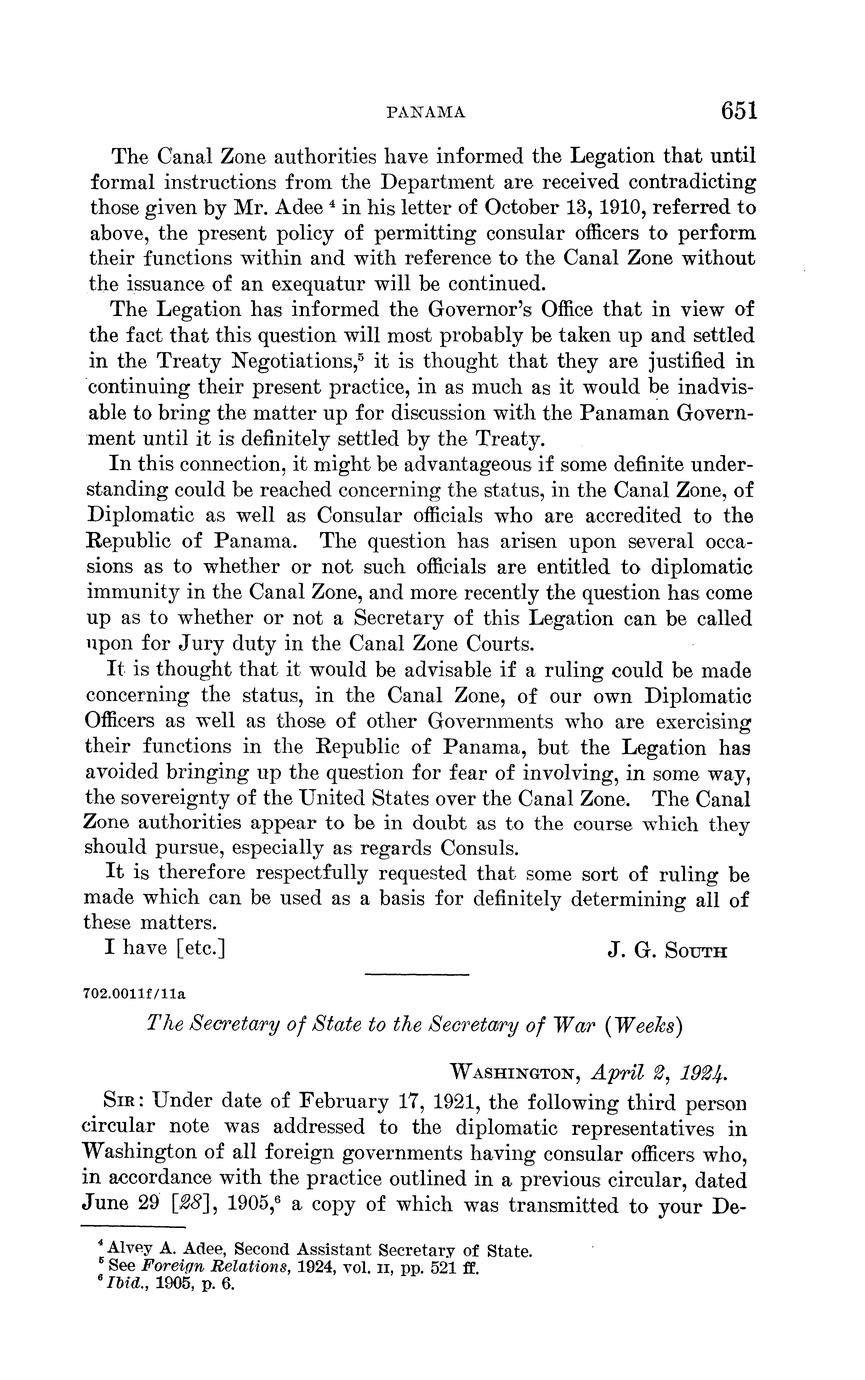 PANAMA 651

The Canal Zone authorities have informed the Legation that until formal instructions from the Department are received contradicting those given by Mr. Adee $^4$ in his letter of October 13, 1910, referred to above, the present policy of permitting consular officers to perform their functions within and with reference to the Canal Zone without the issuance of an exequatur will be continued.

The Legation has informed the Governor's Office that in view of the fact that this question will most probably be taken up and settled in the Treaty Negotiations,$^5$ it is thought that they are justified in continuing their present practice, in as much as it would be inadvisable to bring the matter up for discussion with the Panaman Government until it is definitely settled by the Treaty.

In this connection, it might be advantageous if some definite understanding could be reached concerning the status, in the Canal Zone, of Diplomatic as well as Consular officials who are accredited to the Republic of Panama. The question has arisen upon several occasions as to whether or not such officials are entitled to diplomatic immunity in the Canal Zone, and more recently the question has come up as to whether or not a Secretary of this Legation can be called upon for Jury duty in the Canal Zone Courts.

It is thought that it would be advisable if a ruling could be made concerning the status, in the Canal Zone, of our own Diplomatic Officers as well as those of other Governments who are exercising their functions in the Republic of Panama, but the Legation has avoided bringing up the question for fear of involving, in some way, the sovereignty of the United States over the Canal Zone. The Canal Zone authorities appear to be in doubt as to the course which they should pursue, especially as regards Consuls.

It is therefore respectfully requested that some sort of ruling be made which can be used as a basis for definitely determining all of these matters.

I have [etc.] J. G. South

702.0011f/11a

The Secretary of State to the Secretary of War (Weeks)

Washington, April 2, 1924.

Sir: Under date of February 17, 1921, the following third person circular note was addressed to the diplomatic representatives in Washington of all foreign governments having consular officers who, in accordance with the practice outlined in a previous circular, dated June 29 [28], 1905,$^6$ a copy of which was transmitted to your De-

$^4$ Alvey A. Adee, Second Assistant Secretary of State.
$^5$ See Foreign Relations, 1924, vol. II, pp. 521 ff.
$^6$ Ibid., 1905, p. 6.